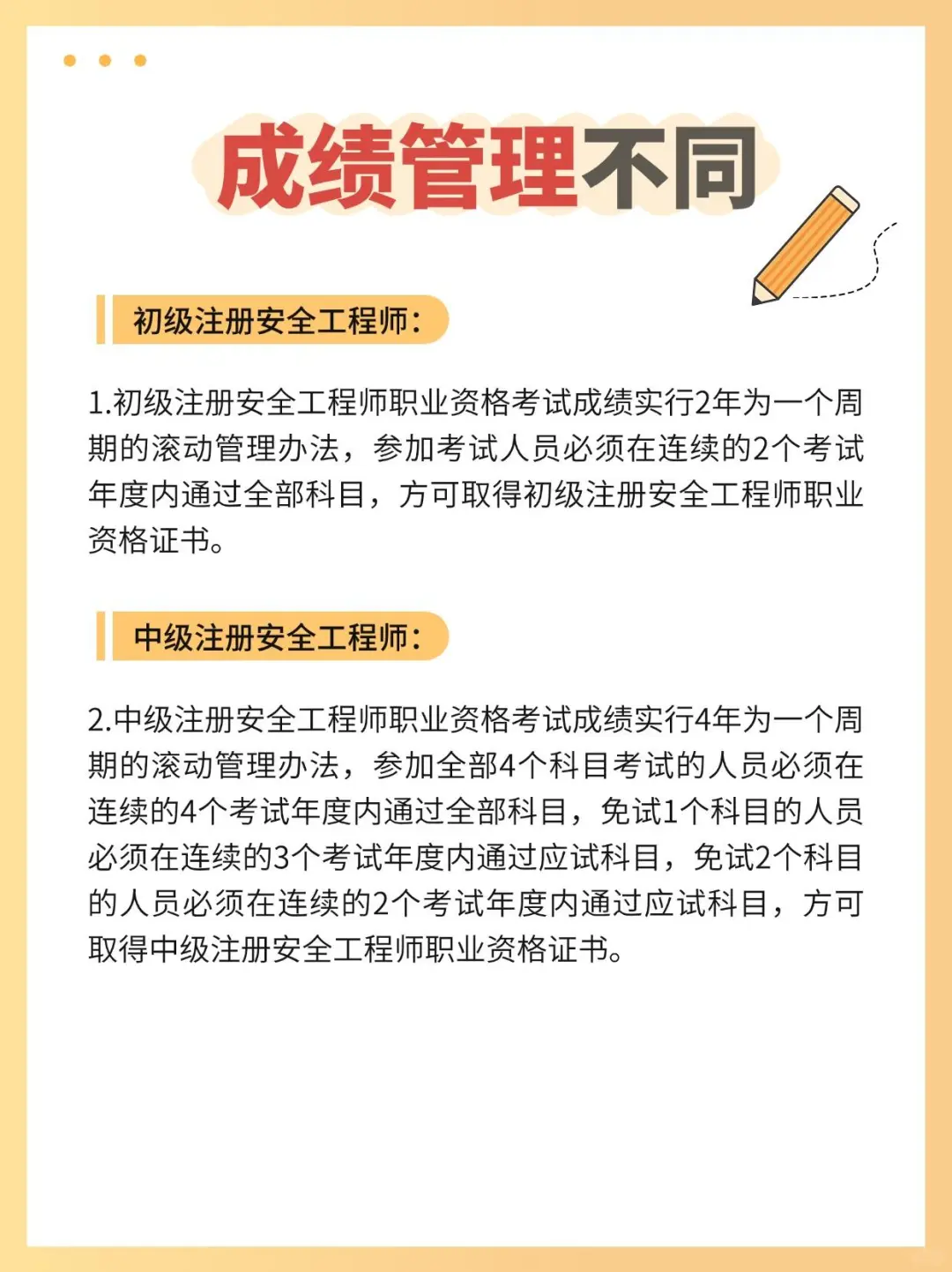 成绩管理不同

初级注册安全工程师：

1.初级注册安全工程师职业资格考试成绩实行2年为一个周期的滚动管理办法，参加考试人员必须在连续的2个考试年度内通过全部科目，方可取得初级注册安全工程师职业资格证书。

中级注册安全工程师：

2.中级注册安全工程师职业资格考试成绩实行4年为一个周期的滚动管理办法，参加全部4个科目考试的人员必须在连续的4个考试年度内通过全部科目，免试1个科目的人员必须在连续的3个考试年度内通过应试科目，免试2个科目的人员必须在连续的2个考试年度内通过应试科目，方可取得中级注册安全工程师职业资格证书。